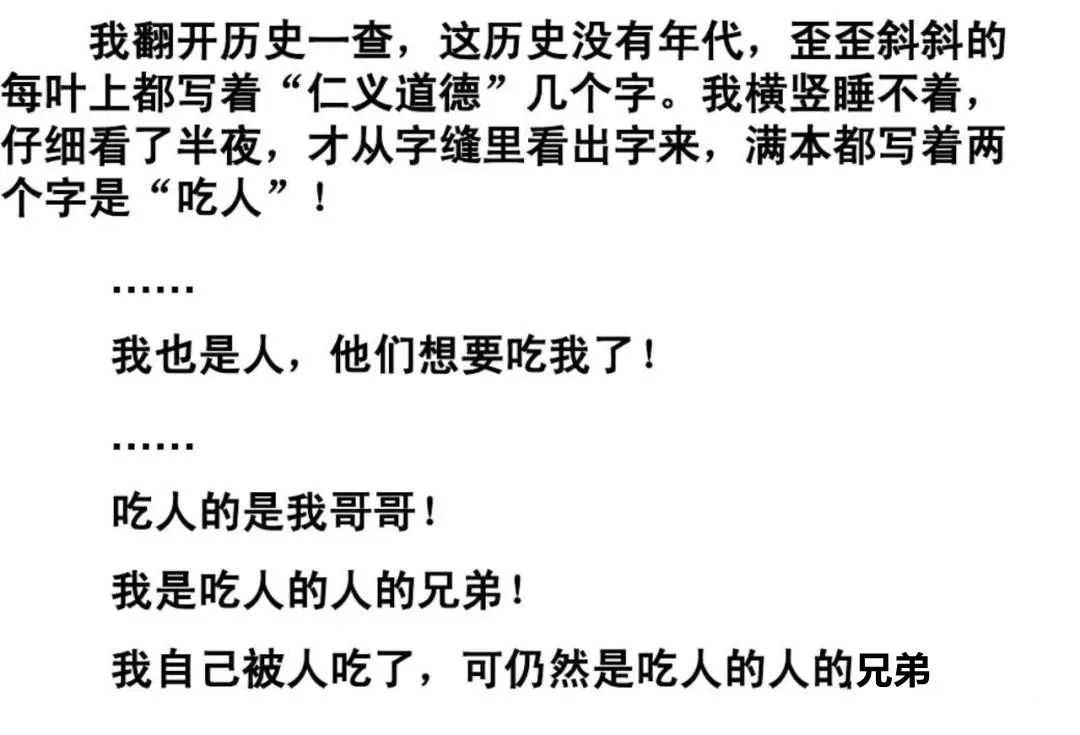 我翻开历史一查，这历史没有年代，歪歪斜斜的每叶上都写着“仁义道德”几个字。我横竖睡不着，仔细看了半夜，才从字缝里看出字来，满本都写着两个字是“吃人”！

……

我也是人，他们想要吃我了！

……

吃人的是我哥哥！

我是吃人的人的兄弟！

我自己被人吃了，可仍然是吃人的人的兄弟